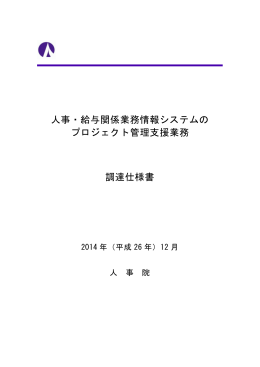 人事・給与関係業務情報システムの
プロジェクト管理支援業務

調達仕様書

2014 年（平成 26 年）12 月

人 事 院